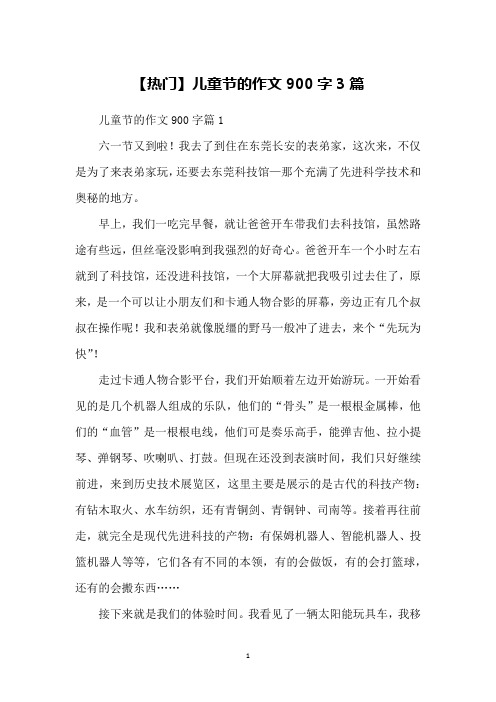 【热门】儿童节的作文 900 字 3 篇

儿童节的作文 900 字篇 1

六一节又到啦！我去了到住在东莞长安的表弟家，这次来，不仅是为了来表弟家玩，还要去东莞科技馆—那个充满了先进科学技术和奥秘的地方。

早上，我们一吃完早餐，就让爸爸开车带我们去科技馆，虽然路途有些远，但丝毫没影响到我强烈的好奇心。爸爸开车一个小时左右就到了科技馆，还没进科技馆，一个大屏幕就把我吸引过去住了，原来，是一个可以让小朋友们和卡通人物合影的屏幕，旁边正有几个叔叔在操作呢！我和表弟就像脱缰的野马一般冲了进去，来个“先玩为快”！

走过卡通人物合影平台，我们开始顺着左边开始游玩。一开始看见的是几个机器人组成的乐队，他们的“骨头”是一根根金属棒，他们的“血管”是一根根电线，他们可是奏乐高手，能弹吉他、拉小提琴、弹钢琴、吹喇叭、打鼓。但现在还没到表演时间，我们只好继续前进，来到历史技术展览区，这里主要是展示的是古代的科技产物：有钻木取火、水车纺织，还有青铜剑、青铜钟、司南等。接着再往前走，就完全是现代先进科技的产物：有保姆机器人、智能机器人、投篮机器人等等，它们各有不同的本领，有的会做饭，有的会打篮球，还有的会搬东西……

接下来就是我们的体验时间。我看见了一辆太阳能玩具车，我移

1